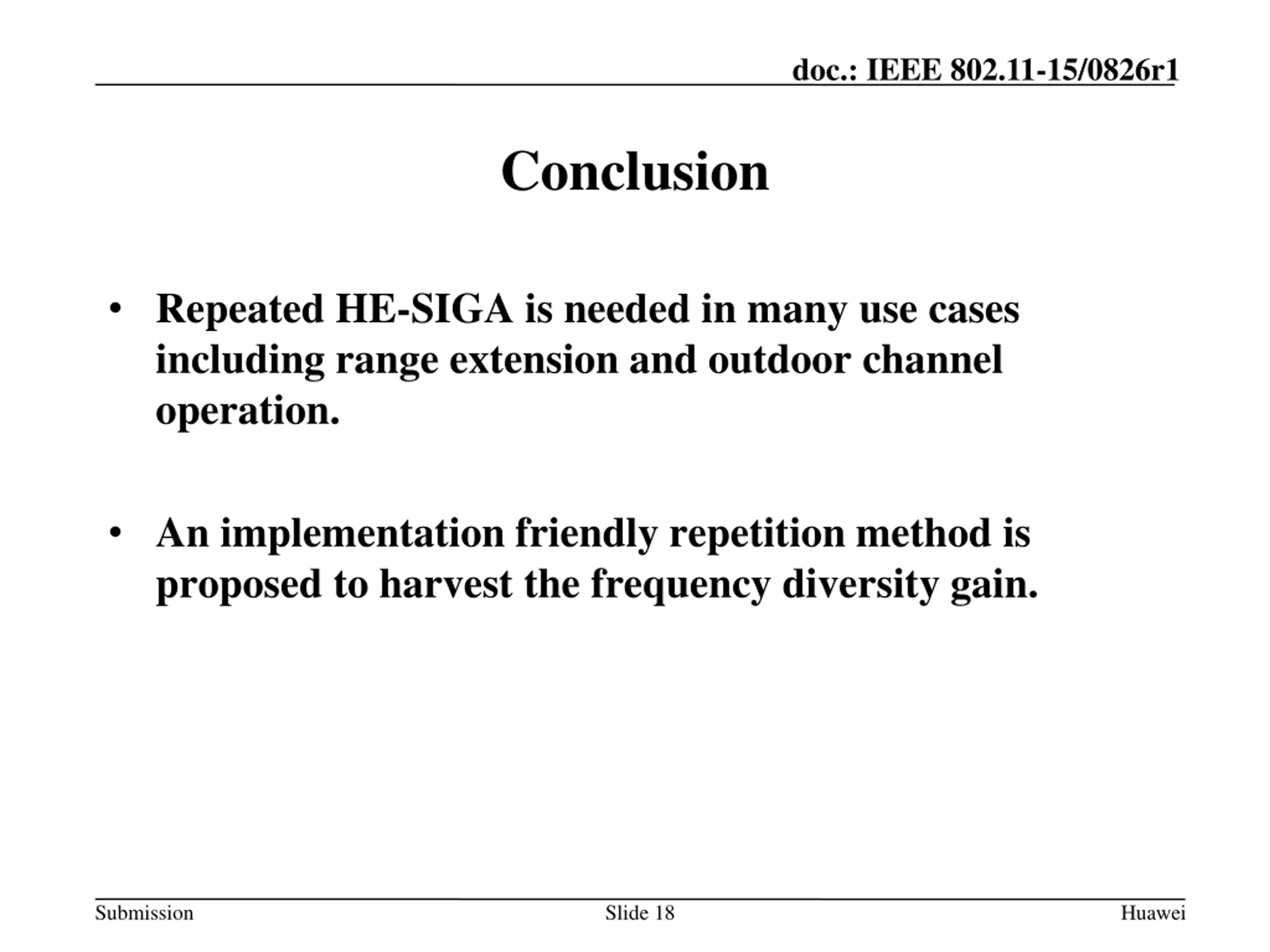 doc.: IEEE 802.11-15/0826r1

Conclusion

• Repeated HE-SIGA is needed in many use cases including range extension and outdoor channel operation.

• An implementation friendly repetition method is proposed to harvest the frequency diversity gain.

Submission

Slide 18

Huawei